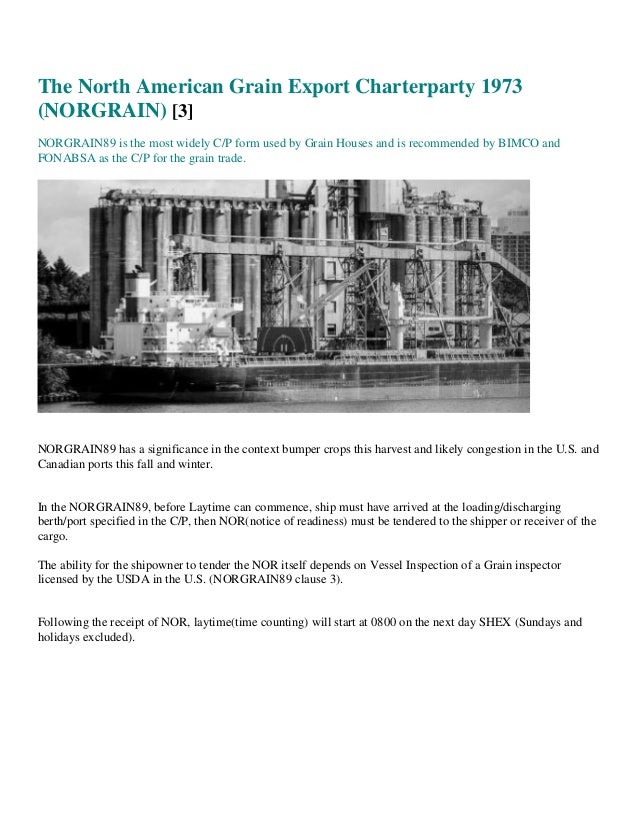 The North American Grain Export Charterparty 1973 (NORGRAIN) [3]

NORGRAIN89 is the most widely C/P form used by Grain Houses and is recommended by BIMCO and FONABSA as the C/P for the grain trade.

NORGRAIN89 has a significance in the context bumper crops this harvest and likely congestion in the U.S. and Canadian ports this fall and winter.

In the NORGRAIN89, before Laytime can commence, ship must have arrived at the loading/discharging berth/port specified in the C/P, then NOR(notice of readiness) must be tendered to the shipper or receiver of the cargo.

The ability for the shipowner to tender the NOR itself depends on Vessel Inspection of a Grain inspector licensed by the USDA in the U.S. (NORGRAIN89 clause 3).

Following the receipt of NOR, laytime(time counting) will start at 0800 on the next day SHEX (Sundays and holidays excluded).